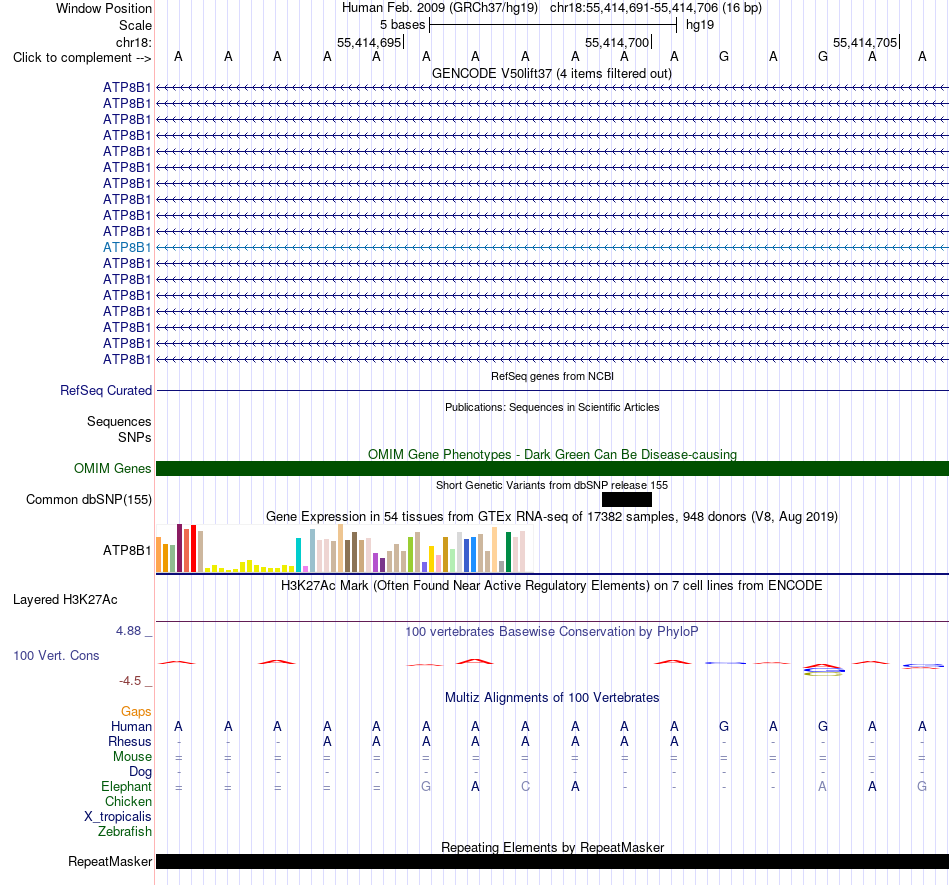 Window Position Human Feb. 2009 (GRCh37/hg19) chr18:55,414,691-55,414,706 (16 bp)
Scale 5 bases hg19
chr18: 55,414,695 55,414,700 55,414,705
Click to complement --> A A A A A A A A A A A G A G A A
GENCODE V50lift37 (4 items filtered out)
ATP8B1
ATP8B1
ATP8B1
ATP8B1
ATP8B1
ATP8B1
ATP8B1
ATP8B1
ATP8B1
ATP8B1
ATP8B1
ATP8B1
ATP8B1
ATP8B1
ATP8B1
ATP8B1
ATP8B1
ATP8B1
RefSeq genes from NCBI
RefSeq Curated
Publications: Sequences in Scientific Articles
Sequences
SNPs
OMIM Gene Phenotypes - Dark Green Can Be Disease-causing
OMIM Genes
Short Genetic Variants from dbSNP release 155
Common dbSNP(155)
Gene Expression in 54 tissues from GTEx RNA-seq of 17382 samples, 948 donors (V8, Aug 2019)
ATP8B1
H3K27Ac Mark (Often Found Near Active Regulatory Elements) on 7 cell lines from ENCODE
Layered H3K27Ac
4.88 _
100 vertebrates Basewise Conservation by PhyloP
100 Vert. Cons
-4.5 _
Multiz Alignments of 100 Vertebrates
Gaps
Human A A A A A A A A A A A G A G A A
Rhesus - - - A A A A A A A A - - - - -
Mouse = = = = = = = = = = = = = = = =
Dog - - - - - - - - - - - - - - - -
Elephant = = = = = G A C A - - - - A A G
Chicken
X_tropicalis
Zebrafish
Repeating Elements by RepeatMasker
RepeatMasker